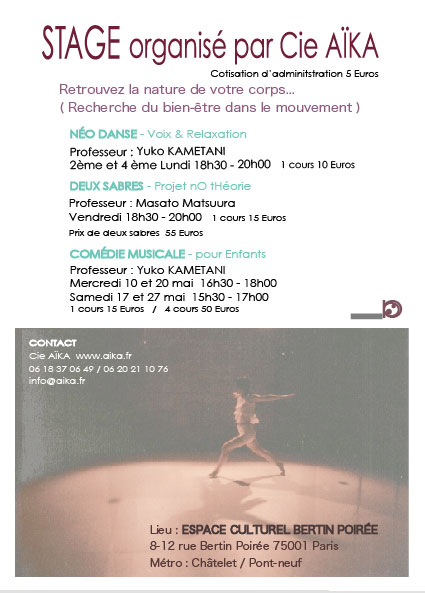 STAGE organisé par Cie AÏKA

Cotisation d'adminitstration 5 Euros

Retrouvez la nature de votre corps...
( Recherche du bien-être dans le mouvement )

NÉO DANSE - Voix & Relaxation
Professeur : Yuko KAMETANI
2ème et 4 ème Lundi 18h30 - 20h00 1 cours 10 Euros

DEUX SABRES - Projet nO tHéorie
Professeur : Masato Matsuura
Vendredi 18h30 - 20h00 1 cours 15 Euros
Prix de deux sabres 55 Euros

COMÉDIE MUSICALE - pour Enfants
Professeur : Yuko KAMETANI
Mercredi 10 et 20 mai 16h30 - 18h00
Samedi 17 et 27 mai 15h30 - 17h00
1 cours 15 Euros / 4 cours 50 Euros

CONTACT
Cie AÏKA www.aika.fr
06 18 37 06 49 / 06 20 21 10 76
info@aika.fr

Lieu : ESPACE CULTUREL BERTIN POIRÉE
8-12 rue Bertin Poirée 75001 Paris
Métro : Châtelet / Pont-neuf